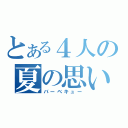 とある４人の
夏の思い
バーベキュー